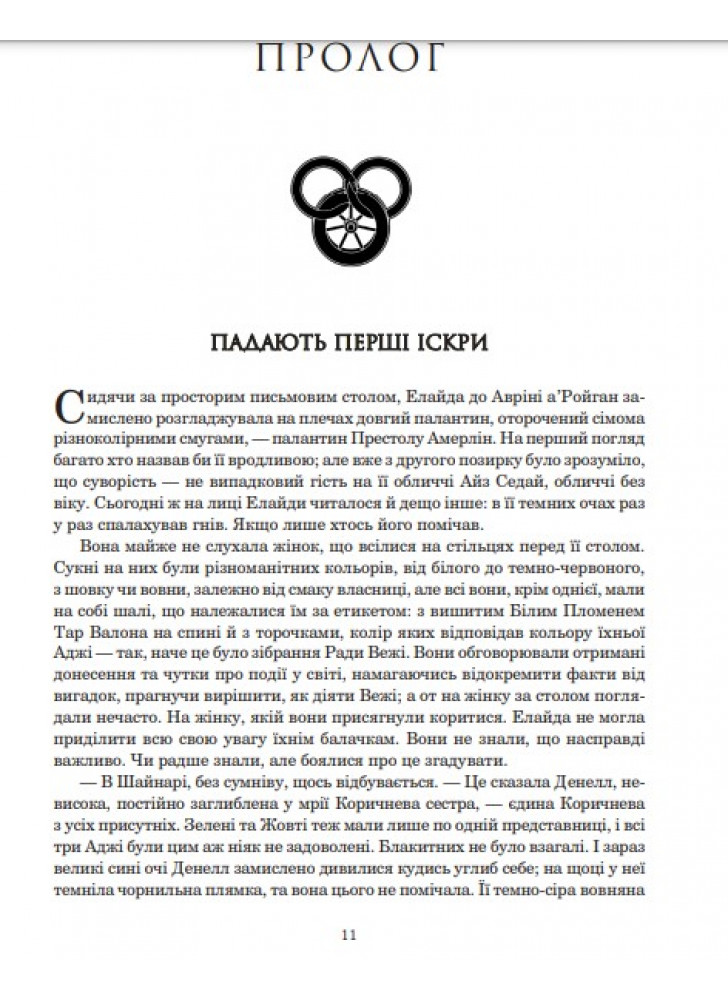 ПРОЛОГ

ПАДАЮТЬ ПЕРШІ ІСКРИ

Сидячи за просторим письмовим столом, Елайда до Авріні а'Ройган замислено розгладжувала на плечах довгий палантин, оторочений сімома різноколірними смугами, — палантин Престолу Амерлін. На перший погляд багато хто назвав би її вродливою; але вже з другого позирку було зрозуміло, що суворість — не випадковий гість на її обличчі Айз Седай, обличчі без віку. Сьогодні ж на лиці Елайди читалося й дещо інше: в її темних очах раз у раз спалахував гнів. Якщо лише хтось його помічав.

Вона майже не слухала жінок, що всілися на стільцях перед її столом. Сукні на них були різноманітних кольорів, від білого до темно-червоного, з шовку чи вовни, залежно від смаку власниці, але всі вони, крім однієї, мали на собі шалі, що належалися їм за етикетом: з вишитим Білим Пломенем Тар Валона на спині й з торочками, колір яких відповідав кольору їхньої Аджі — так, наче це було зібрання Ради Вежі. Вони обговорювали отримані донесення та чутки про події у світі, намагаючись відокремити факти від вигадок, прагнучи вирішити, як діяти Вежі; а от на жінку за столом поглядали нечасто. На жінку, якій вони присягнули коритися. Елайда не могла приділити всю свою увагу їхнім балачкам. Вони не знали, що насправді важливо. Чи радше знали, але боялися про це згадувати.

— В Шайнарі, без сумніву, щось відбувається. — Це сказала Денелл, невисока, постійно заглиблена у мрії Коричнева сестра, — єдина Коричнева з усіх присутніх. Зелені та Жовті теж мали лише по одній представниці, і всі три Аджі були цим аж ніяк не задоволені. Блакитних не було взагалі. І зараз великі сині очі Денелл замислено дивилися кудись углиб себе; на щоці у неї темніла чорнильна плямка, та вона цього не помічала. Її темно-сіра вовняна

11